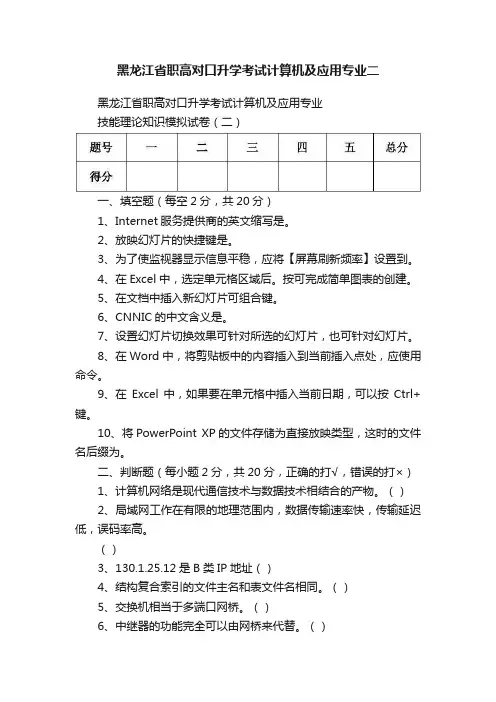 黑龙江省职高对口升学考试计算机及应用专业二

黑龙江省职高对口升学考试计算机及应用专业
技能理论知识模拟试卷（二）

| 题号 | 一 | 二 | 三 | 四 | 五 | 总分 |
|---|---|---|---|---|---|---|
| 得分 | | | | | | |

一、填空题（每空 2 分，共 20 分）

1、Internet 服务提供商的英文缩写是。

2、放映幻灯片的快捷键是。

3、为了使监视器显示信息平稳，应将【屏幕刷新频率】设置到。

4、在 Excel 中，选定单元格区域后。按可完成简单图表的创建。

5、在文档中插入新幻灯片可组合键。

6、CNNIC 的中文含义是。

7、设置幻灯片切换效果可针对所选的幻灯片，也可针对幻灯片。

8、在 Word 中，将剪贴板中的内容插入到当前插入点处，应使用命令。

9、在 Excel 中，如果要在单元格中插入当前日期，可以按 Ctrl+键。

10、将 PowerPoint XP 的文件存储为直接放映类型，这时的文件名后缀为。

二、判断题（每小题 2 分，共 20 分，正确的打√，错误的打×）

1、计算机网络是现代通信技术与数据技术相结合的产物。（ ）

2、局域网工作在有限的地理范围内，数据传输速率快，传输延迟低，误码率高。

（ ）

3、130.1.25.12 是 B 类 IP 地址（ ）

4、结构复合索引的文件主名和表文件名相同。（ ）

5、交换机相当于多端口网桥。（ ）

6、中继器的功能完全可以由网桥来代替。（ ）